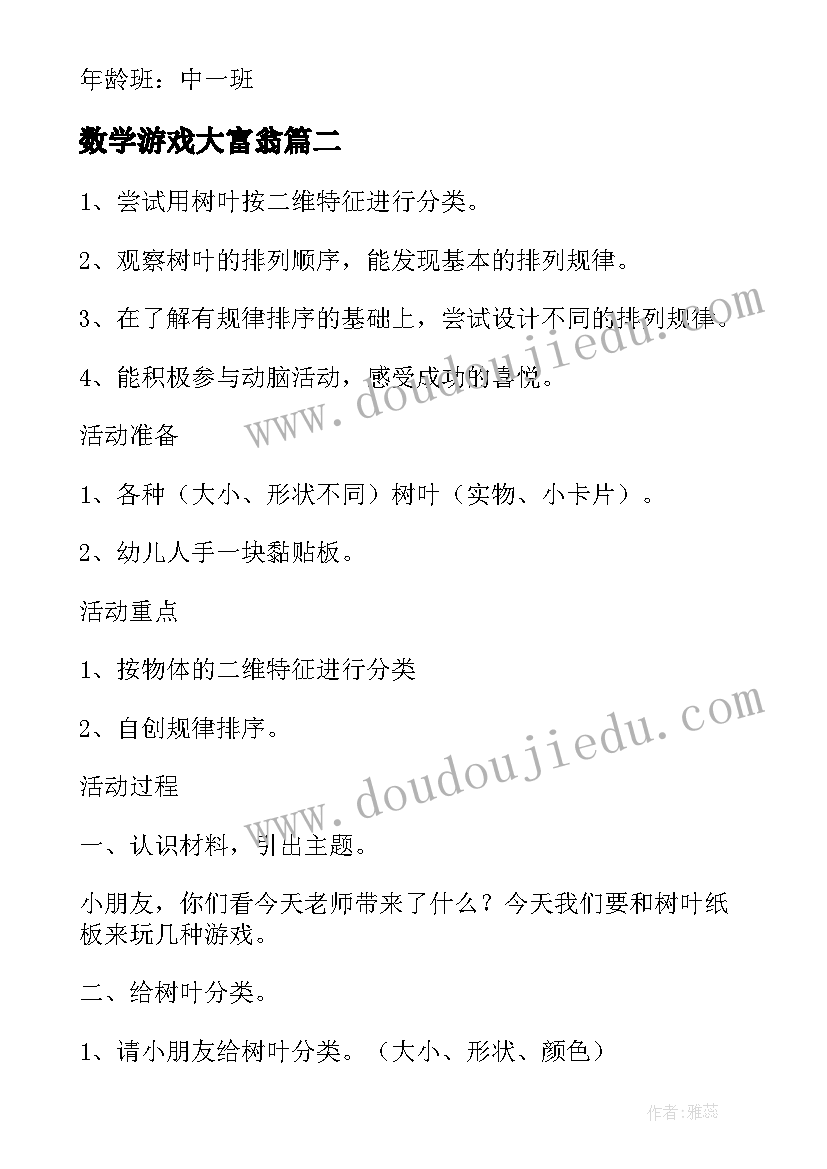 年龄班：中一班

数学游戏大富翁篇二

1、尝试用树叶按二维特征进行分类。

2、观察树叶的排列顺序，能发现基本的排列规律。

3、在了解有规律排序的基础上，尝试设计不同的排列规律。

4、能积极参与动脑活动，感受成功的喜悦。

活动准备

1、各种（大小、形状不同）树叶（实物、小卡片）。

2、幼儿人手一块黏贴板。

活动重点

1、按物体的二维特征进行分类

2、自创规律排序。

活动过程

一、认识材料，引出主题。

小朋友，你们看今天老师带来了什么？今天我们要和树叶纸板来玩几种游戏。

二、给树叶分类。

1、请小朋友给树叶分类。（大小、形状、颜色）

www.doudoujiedu.com

www.doudoujiedu.com

作者：雅蕊